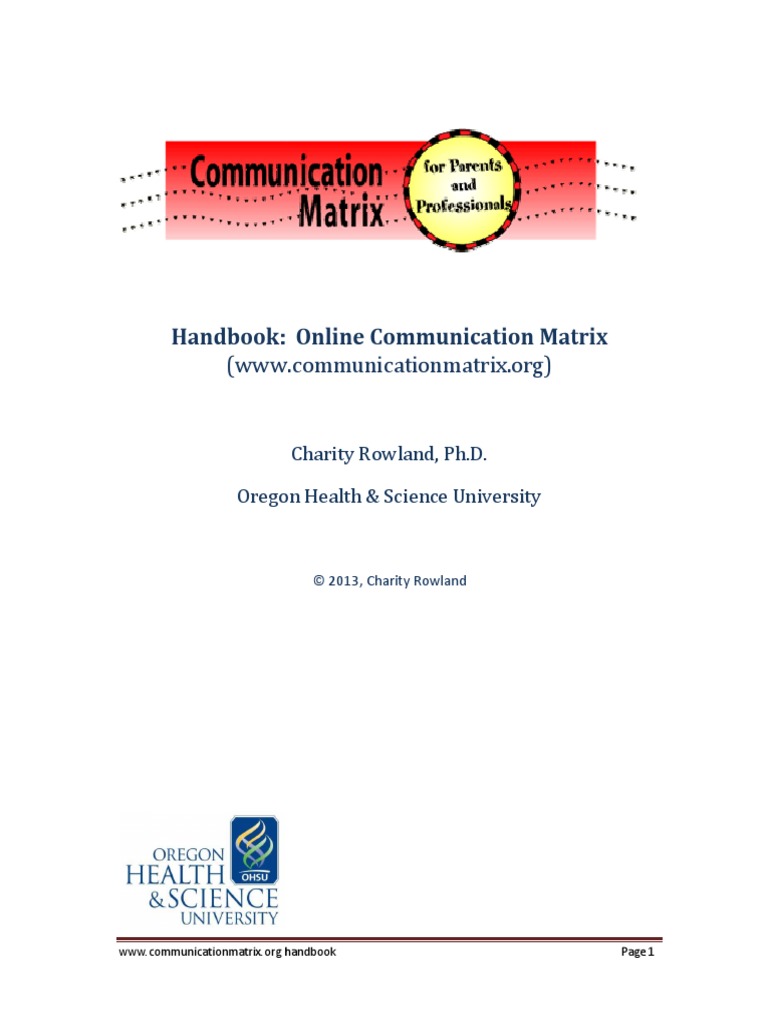 Communication Matrix

for Parents and Professionals

Handbook: Online Communication Matrix
(www.communicationmatrix.org)

Charity Rowland, Ph.D.

Oregon Health & Science University

© 2013, Charity Rowland

OREGON HEALTH & SCIENCE UNIVERSITY

OHSU

www.communicationmatrix.org handbook

Page 1